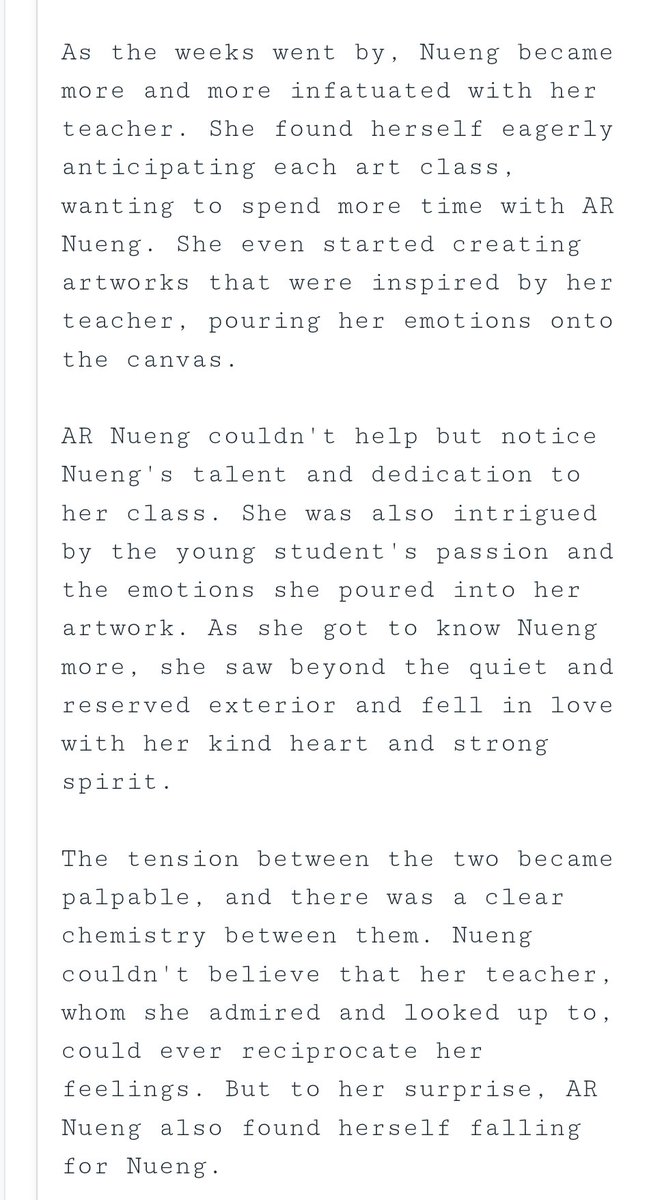 As the weeks went by, Nueng became more and more infatuated with her teacher. She found herself eagerly anticipating each art class, wanting to spend more time with AR Nueng. She even started creating artworks that were inspired by her teacher, pouring her emotions onto the canvas.

AR Nueng couldn't help but notice Nueng's talent and dedication to her class. She was also intrigued by the young student's passion and the emotions she poured into her artwork. As she got to know Nueng more, she saw beyond the quiet and reserved exterior and fell in love with her kind heart and strong spirit.

The tension between the two became palpable, and there was a clear chemistry between them. Nueng couldn't believe that her teacher, whom she admired and looked up to, could ever reciprocate her feelings. But to her surprise, AR Nueng also found herself falling for Nueng.